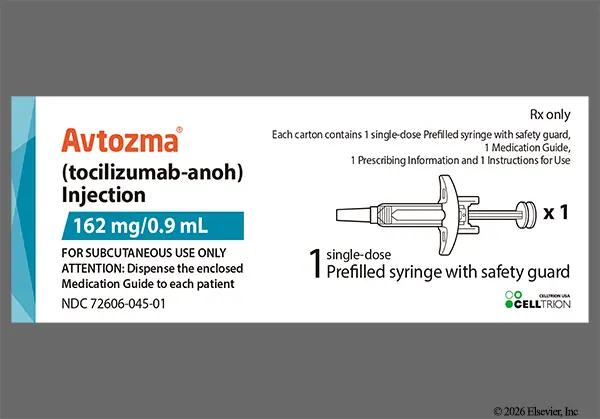 Avtozma®
(tocilizumab-anoh)
Injection
162 mg/0.9 mL
FOR SUBCUTANEOUS USE ONLY
ATTENTION: Dispense the enclosed Medication Guide to each patient
NDC 72606-045-01

Rx only
Each carton contains 1 single-dose Prefilled syringe with safety guard,
1 Medication Guide,
1 Prescribing Information and 1 Instructions for Use

x 1

1 single-dose
Prefilled syringe with safety guard

CELLTRION USA
CELLTRION

© 2026 Elsevier, Inc